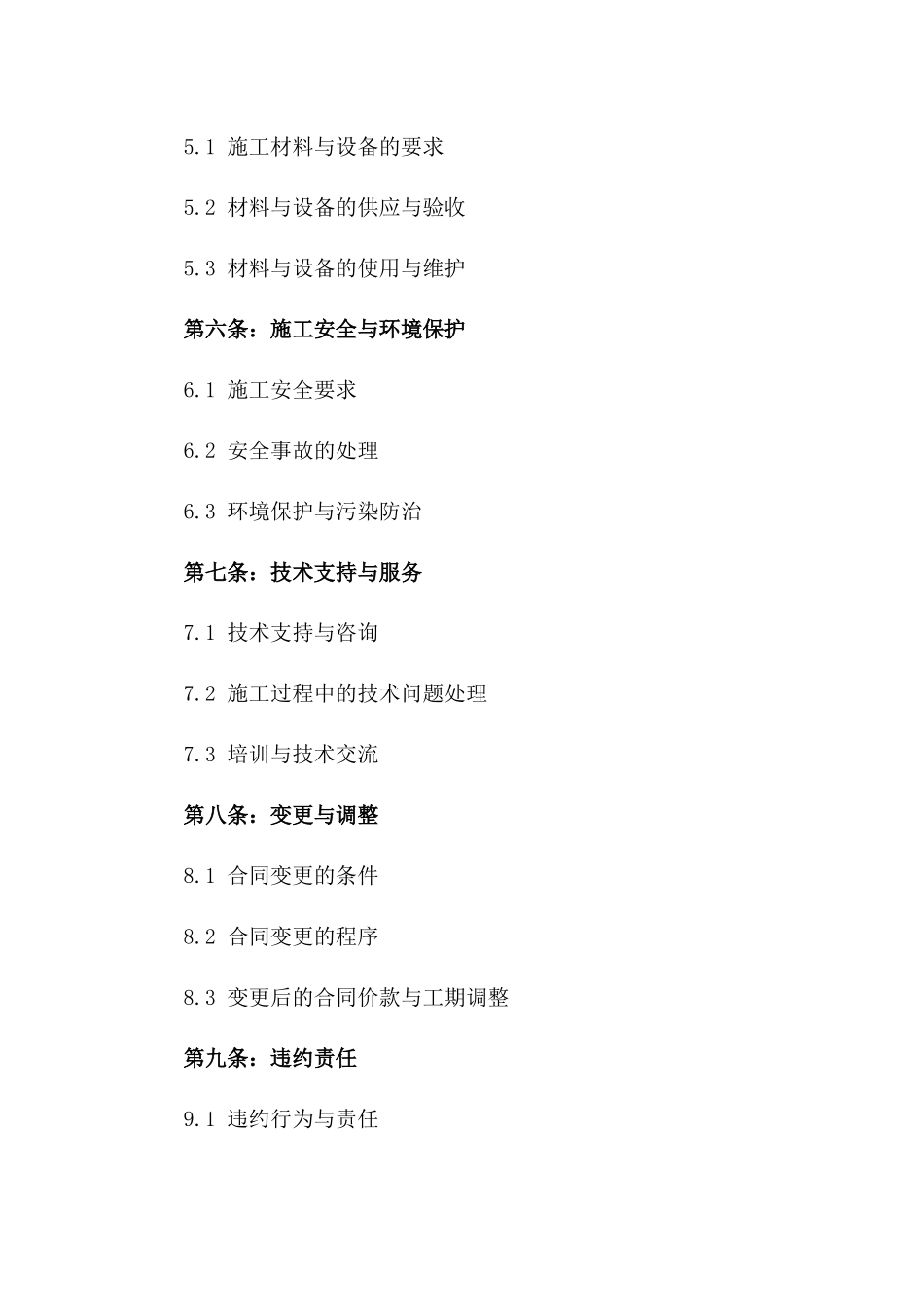 5.1 施工材料与设备的要求

5.2 材料与设备的供应与验收

5.3 材料与设备的使用与维护

第六条：施工安全与环境保护

6.1 施工安全要求

6.2 安全事故的处理

6.3 环境保护与污染防治

第七条：技术支持与服务

7.1 技术支持与咨询

7.2 施工过程中的技术问题处理

7.3 培训与技术交流

第八条：变更与调整

8.1 合同变更的条件

8.2 合同变更的程序

8.3 变更后的合同价款与工期调整

第九条：违约责任

9.1 违约行为与责任